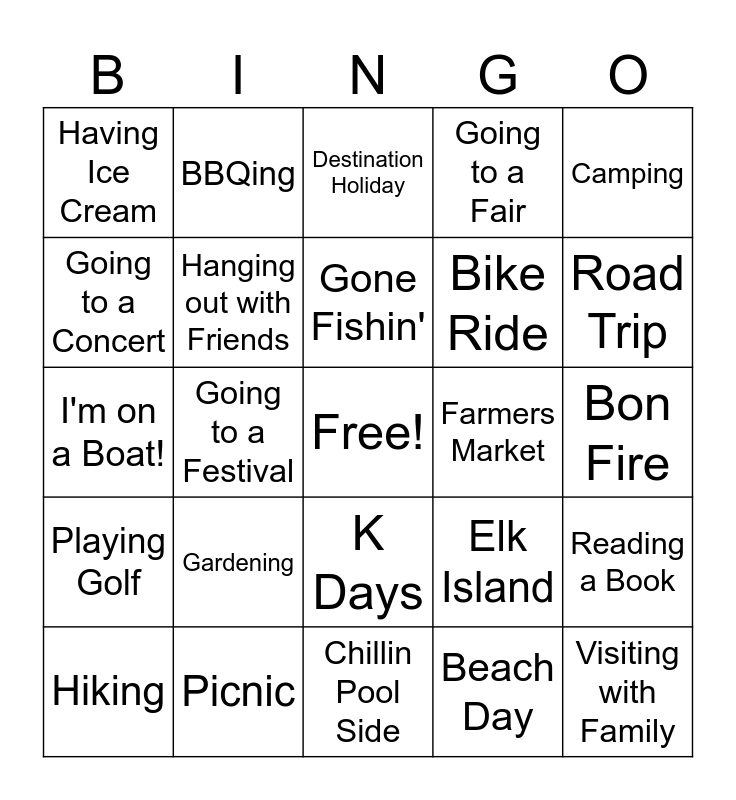 | B | I | N | G | O |
|---|---|---|---|---|
| Having Ice Cream | BBQing | Destination Holiday | Going to a Fair | Camping |
| Going to a Concert | Hanging out with Friends | Gone Fishin' | Bike Ride | Road Trip |
| I'm on a Boat! | Going to a Festival | Free! | Farmers Market | Bon Fire |
| Playing Golf | Gardening | K Days | Elk Island | Reading a Book |
| Hiking | Picnic | Chillin Pool Side | Beach Day | Visiting with Family |